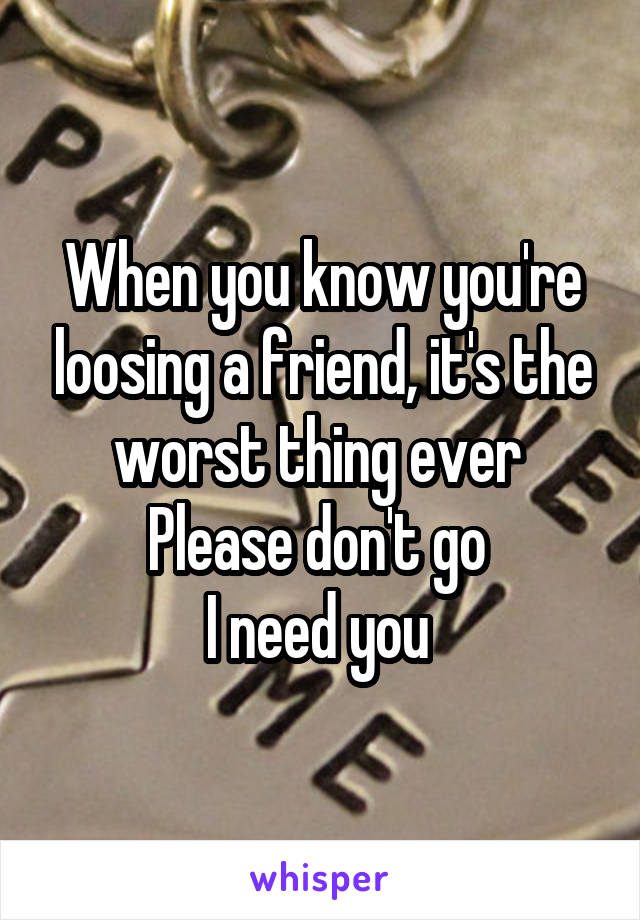 When you know you're loosing a friend, it's the worst thing ever
Please don't go
I need you

whisper